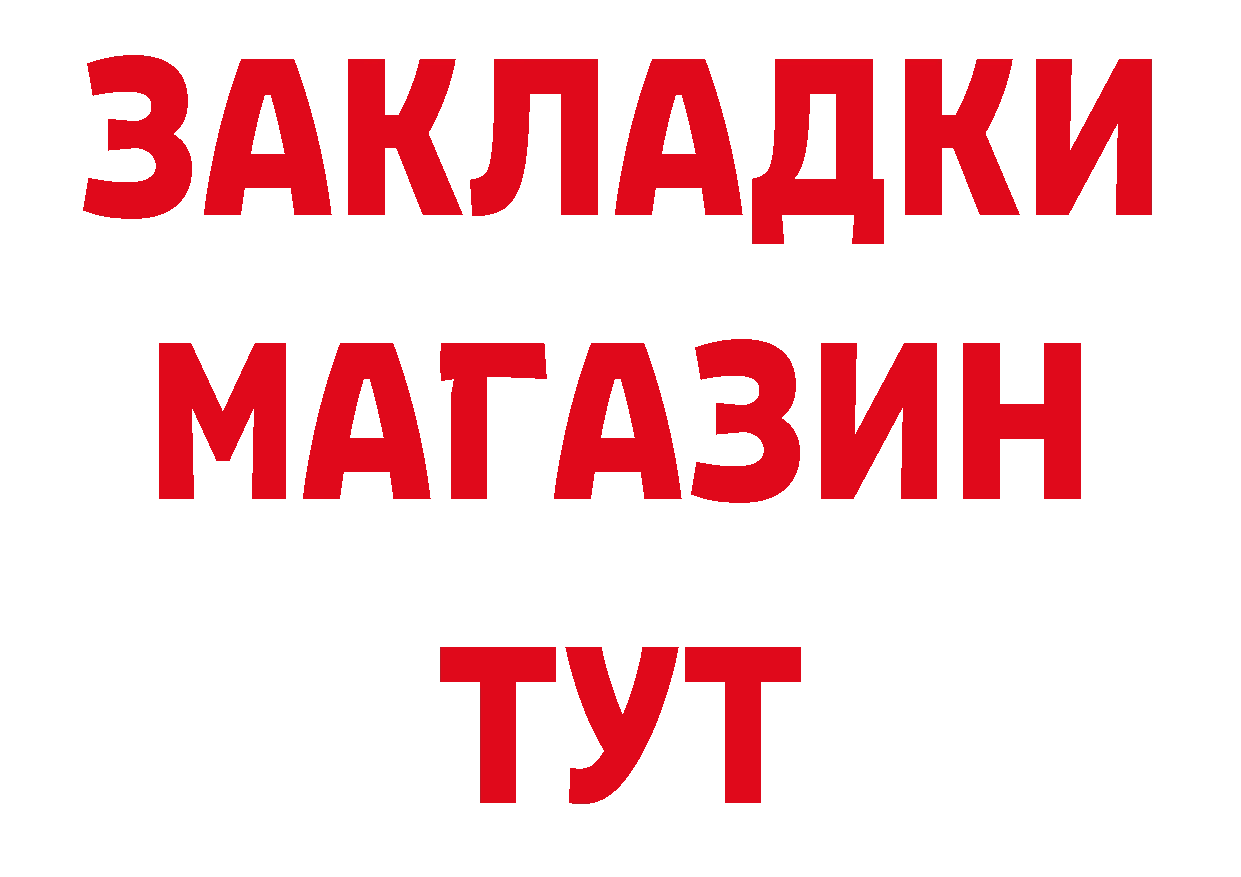 ЗАКЛАДКИ
МАГАЗИН
ТУТ